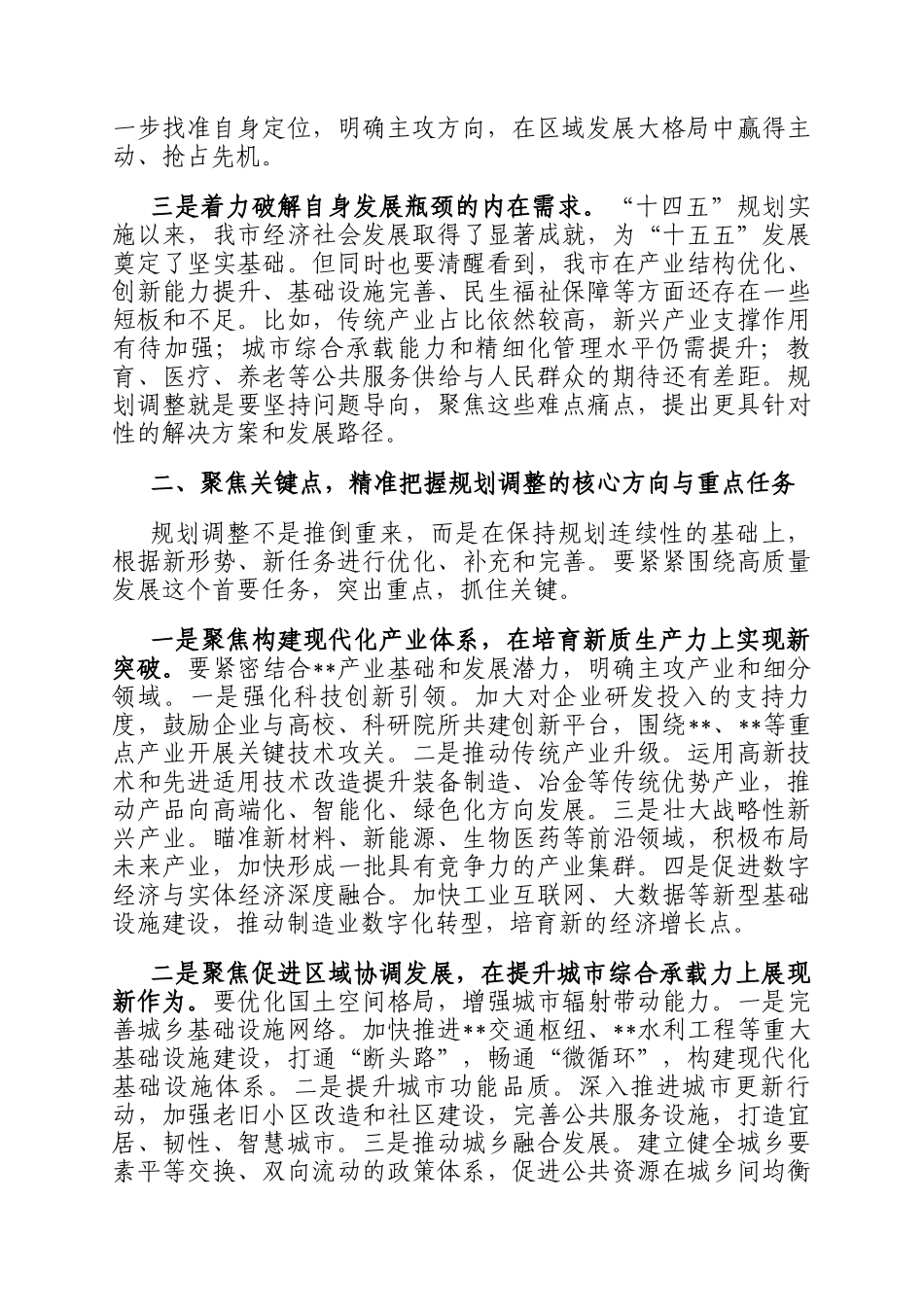 一步找准自身定位，明确主攻方向，在区域发展大格局中赢得主动、抢占先机。

三是着力破解自身发展瓶颈的内在需求。“十四五”规划实施以来，我市经济社会发展取得了显著成就，为“十五五”发展奠定了坚实基础。但同时也要清醒看到，我市在产业结构优化、创新能力提升、基础设施完善、民生福祉保障等方面还存在一些短板和不足。比如，传统产业占比依然较高，新兴产业支撑作用有待加强；城市综合承载能力和精细化管理水平仍需提升；教育、医疗、养老等公共服务供给与人民群众的期待还有差距。规划调整就是要坚持问题导向，聚焦这些难点痛点，提出更具针对性的解决方案和发展路径。

二、聚焦关键点，精准把握规划调整的核心方向与重点任务

规划调整不是推倒重来，而是在保持规划连续性的基础上，根据新形势、新任务进行优化、补充和完善。要紧紧围绕高质量发展这个首要任务，突出重点，抓住关键。

一是聚焦构建现代化产业体系，在培育新质生产力上实现新突破。要紧密结合**产业基础和发展潜力，明确主攻产业和细分领域。一是强化科技创新引领。加大对企业研发投入的支持力度，鼓励企业与高校、科研院所共建创新平台，围绕**、**等重点产业开展关键技术攻关。二是推动传统产业升级。运用高新技术和先进适用技术改造提升装备制造、冶金等传统优势产业，推动产品向高端化、智能化、绿色化方向发展。三是壮大战略性新兴产业。瞄准新材料、新能源、生物医药等前沿领域，积极布局未来产业，加快形成一批具有竞争力的产业集群。四是促进数字经济与实体经济深度融合。加快工业互联网、大数据等新型基础设施建设，推动制造业数字化转型，培育新的经济增长点。

二是聚焦促进区域协调发展，在提升城市综合承载力上展现新作为。要优化国土空间格局，增强城市辐射带动能力。一是完善城乡基础设施网络。加快推进**交通枢纽、**水利工程等重大基础设施建设，打通“断头路”，畅通“微循环”，构建现代化基础设施体系。二是提升城市功能品质。深入推进城市更新行动，加强老旧小区改造和社区建设，完善公共服务设施，打造宜居、韧性、智慧城市。三是推动城乡融合发展。建立健全城乡要素平等交换、双向流动的政策体系，促进公共资源在城乡间均衡